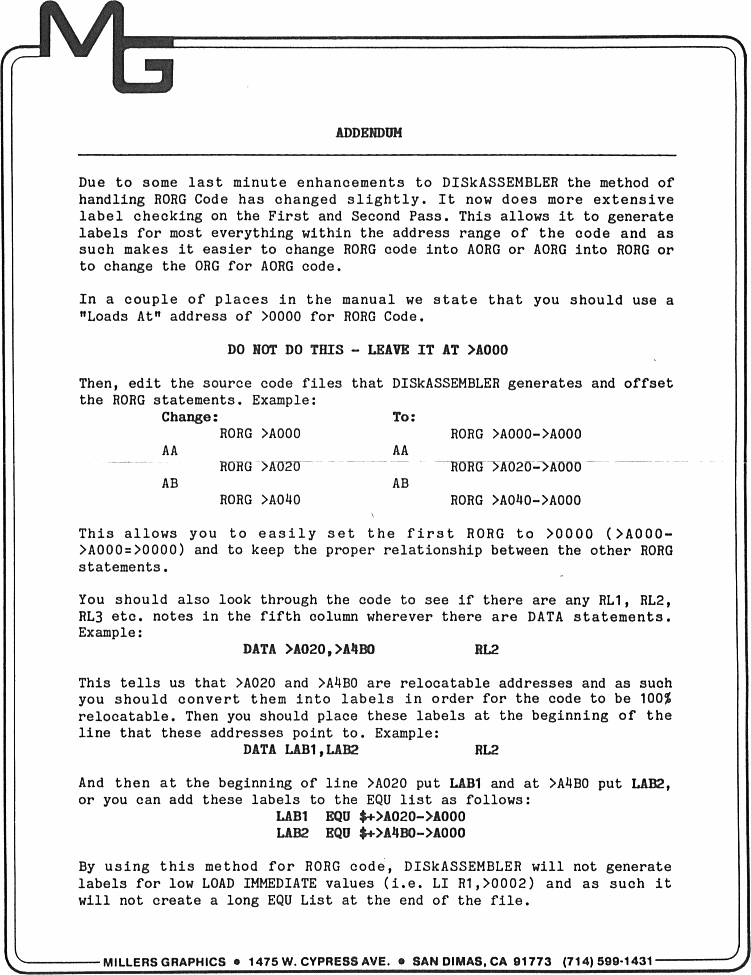 MG

ADDENDUM

Due to some last minute enhancements to DISkASSEMBLER the method of handling RORG Code has changed slightly. It now does more extensive label checking on the First and Second Pass. This allows it to generate labels for most everything within the address range of the code and as such makes it easier to change RORG code into AORG or AORG into RORG or to change the ORG for AORG code.

In a couple of places in the manual we state that you should use a "Loads At" address of >0000 for RORG Code.

DO NOT DO THIS - LEAVE IT AT >A000

Then, edit the source code files that DISkASSEMBLER generates and offset the RORG statements. Example:

Change:
RORG >A000
AA
RORG >A020
AB
RORG >A040

To:
RORG >A000->A000
AA
RORG >A020->A000
AB
RORG >A040->A000

This allows you to easily set the first RORG to >0000 (>A000->A000=>0000) and to keep the proper relationship between the other RORG statements.

You should also look through the code to see if there are any RL1, RL2, RL3 etc. notes in the fifth column wherever there are DATA statements. Example:

DATA >A020,>A4B0 RL2

This tells us that >A020 and >A4B0 are relocatable addresses and as such you should convert them into labels in order for the code to be 100% relocatable. Then you should place these labels at the beginning of the line that these addresses point to. Example:

DATA LAB1,LAB2 RL2

And then at the beginning of line >A020 put LAB1 and at >A4B0 put LAB2, or you can add these labels to the EQU list as follows:

LAB1 EQU $+>A020->A000
LAB2 EQU $+>A4B0->A000

By using this method for RORG code, DISkASSEMBLER will not generate labels for low LOAD IMMEDIATE values (i.e. LI R1,>0002) and as such it will not create a long EQU List at the end of the file.

MILLERS GRAPHICS • 1475 W. CYPRESS AVE. • SAN DIMAS, CA 91773 (714) 599-1431